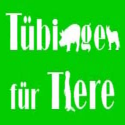 Tübingen für Tiere